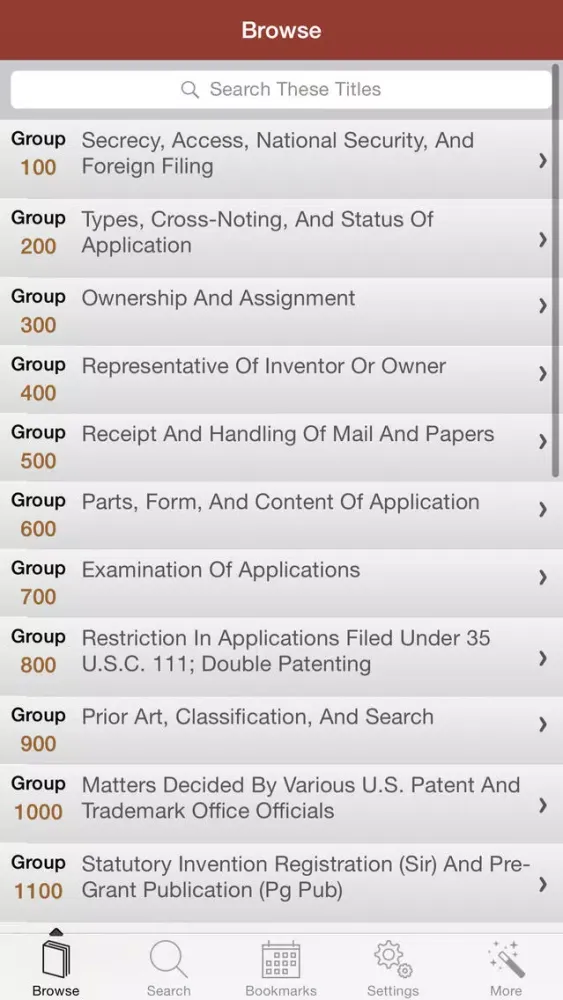 Browse

Search These Titles

Group 100 Secrecy, Access, National Security, And Foreign Filing

Group 200 Types, Cross-Noting, And Status Of Application

Group 300 Ownership And Assignment

Group 400 Representative Of Inventor Or Owner

Group 500 Receipt And Handling Of Mail And Papers

Group 600 Parts, Form, And Content Of Application

Group 700 Examination Of Applications

Group 800 Restriction In Applications Filed Under 35 U.S.C. 111; Double Patenting

Group 900 Prior Art, Classification, And Search

Group 1000 Matters Decided By Various U.S. Patent And Trademark Office Officials

Group 1100 Statutory Invention Registration (Sir) And Pre-Grant Publication (Pg Pub)

Browse Search Bookmarks Settings More